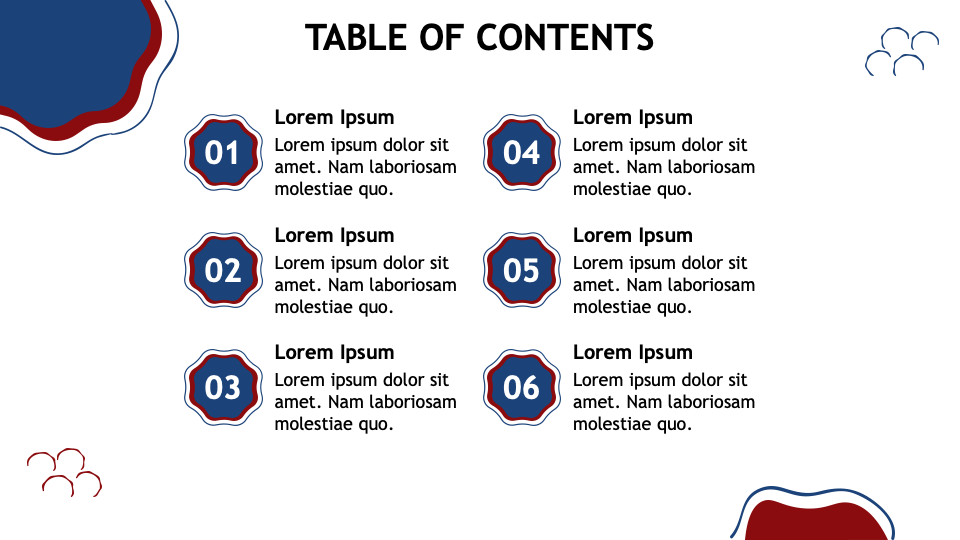 TABLE OF CONTENTS

01
Lorem Ipsum
Lorem ipsum dolor sit amet. Nam laboriosam molestiae quo.

02
Lorem Ipsum
Lorem ipsum dolor sit amet. Nam laboriosam molestiae quo.

03
Lorem Ipsum
Lorem ipsum dolor sit amet. Nam laboriosam molestiae quo.

04
Lorem Ipsum
Lorem ipsum dolor sit amet. Nam laboriosam molestiae quo.

05
Lorem Ipsum
Lorem ipsum dolor sit amet. Nam laboriosam molestiae quo.

06
Lorem Ipsum
Lorem ipsum dolor sit amet. Nam laboriosam molestiae quo.